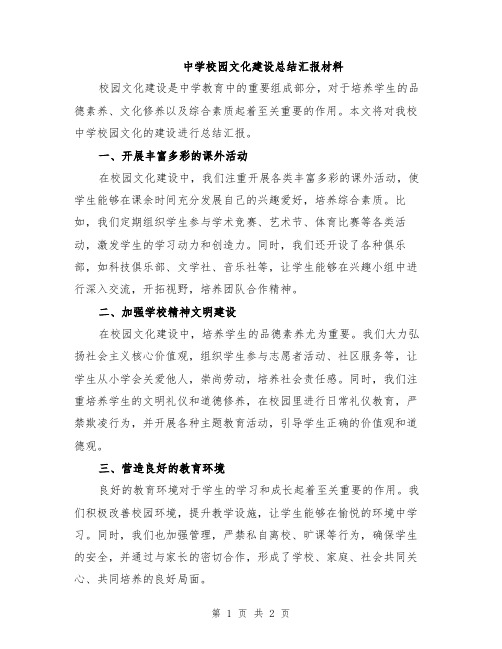 中学校园文化建设总结汇报材料

校园文化建设是中学教育中的重要组成部分，对于培养学生的品德素养、文化修养以及综合素质起着至关重要的作用。本文将对我校中学校园文化的建设进行总结汇报。

一、开展丰富多彩的课外活动

在校园文化建设中，我们注重开展各类丰富多彩的课外活动，使学生能够在课余时间充分发展自己的兴趣爱好，培养综合素质。比如，我们定期组织学生参与学术竞赛、艺术节、体育比赛等各类活动，激发学生的学习动力和创造力。同时，我们还开设了各种俱乐部，如科技俱乐部、文学社、音乐社等，让学生能够在兴趣小组中进行深入交流，开拓视野，培养团队合作精神。

二、加强学校精神文明建设

在校园文化建设中，培养学生的品德素养尤为重要。我们大力弘扬社会主义核心价值观，组织学生参与志愿者活动、社区服务等，让学生从小学会关爱他人，崇尚劳动，培养社会责任感。同时，我们注重培养学生的文明礼仪和道德修养，在校园里进行日常礼仪教育，严禁欺凌行为，并开展各种主题教育活动，引导学生正确的价值观和道德观。

三、营造良好的教育环境

良好的教育环境对于学生的学习和成长起着至关重要的作用。我们积极改善校园环境，提升教学设施，让学生能够在愉悦的环境中学习。同时，我们也加强管理，严禁私自离校、旷课等行为，确保学生的安全，并通过与家长的密切合作，形成了学校、家庭、社会共同关心、共同培养的良好局面。

第 1 页 共 2 页